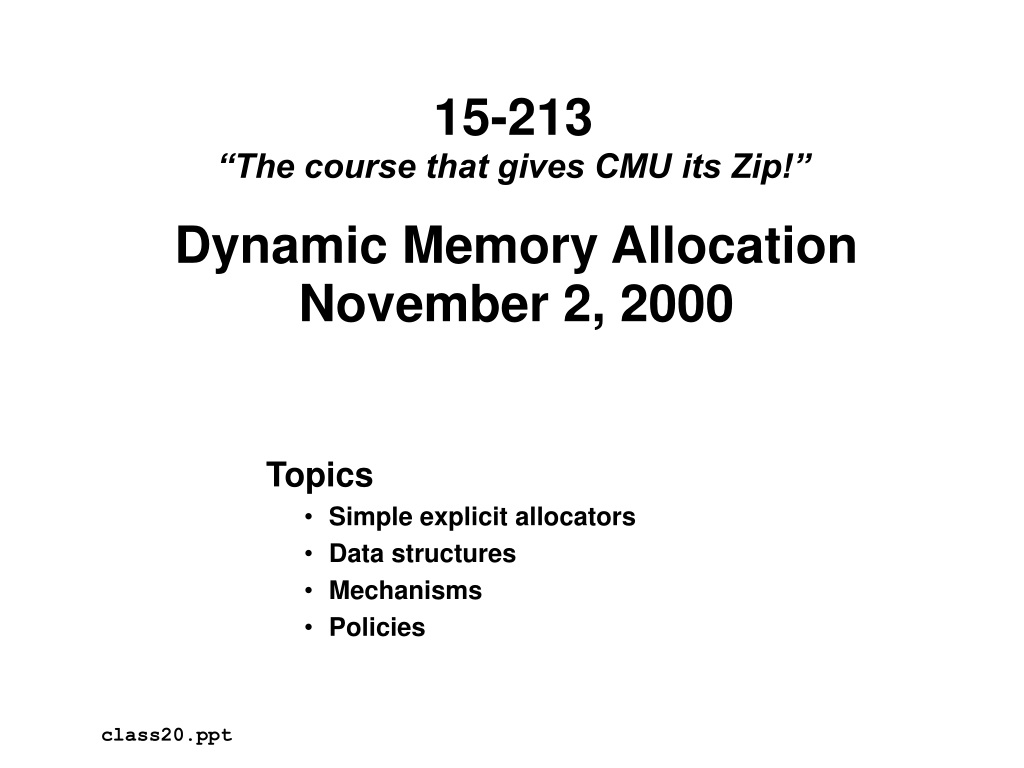 15-213
“The course that gives CMU its Zip!”

Dynamic Memory Allocation
November 2, 2000

Topics
• Simple explicit allocators
• Data structures
• Mechanisms
• Policies

class20.ppt